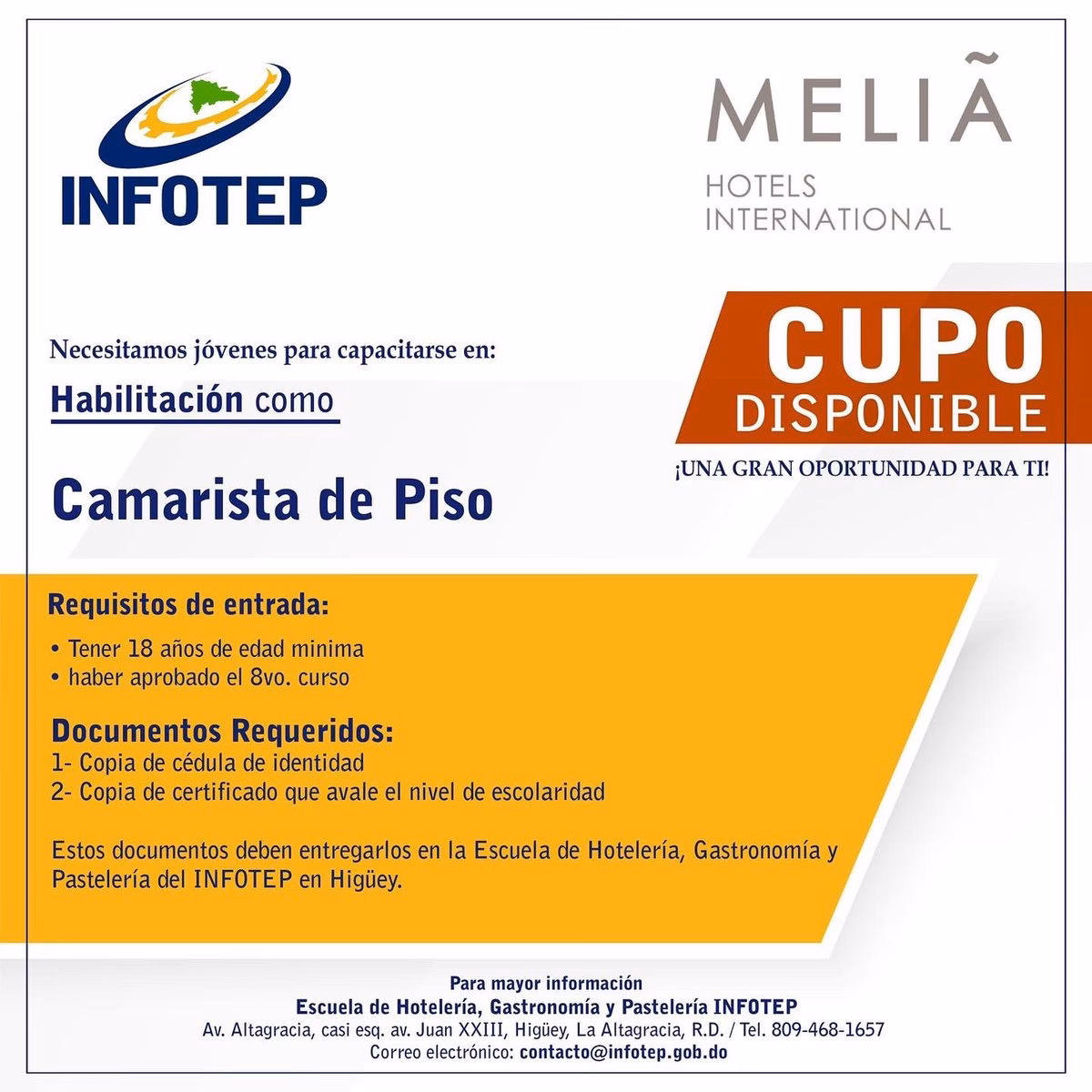 INFOTEP

MELIÃ
HOTELS
INTERNATIONAL

Necesitamos jóvenes para capacitarse en:

Habilitación como

Camarista de Piso

CUPO
DISPONIBLE

¡UNA GRAN OPORTUNIDAD PARA TI!

Requisitos de entrada:
• Tener 18 años de edad minima
• haber aprobado el 8vo. curso

Documentos Requeridos:
1- Copia de cédula de identidad
2- Copia de certificado que avale el nivel de escolaridad

Estos documentos deben entregarlos en la Escuela de Hotelería, Gastronomía y Pastelería del INFOTEP en Higüey.

Para mayor información
Escuela de Hotelería, Gastronomía y Pastelería INFOTEP
Av. Altagracia, casi esq. av. Juan XXIII, Higüey, La Altagracia, R.D. / Tel. 809-468-1657
Correo electrónico: contacto@infotep.gob.do